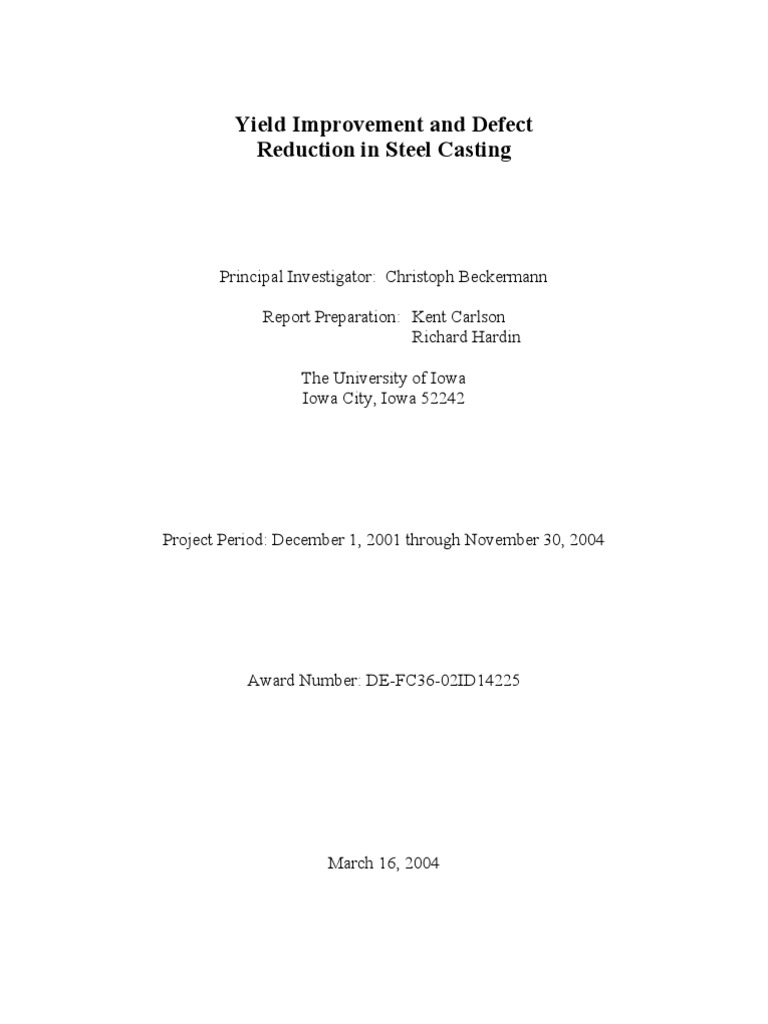 Yield Improvement and Defect Reduction in Steel Casting

Principal Investigator: Christoph Beckermann

Report Preparation: Kent Carlson
Richard Hardin

The University of Iowa
Iowa City, Iowa 52242

Project Period: December 1, 2001 through November 30, 2004

Award Number: DE-FC36-02ID14225

March 16, 2004